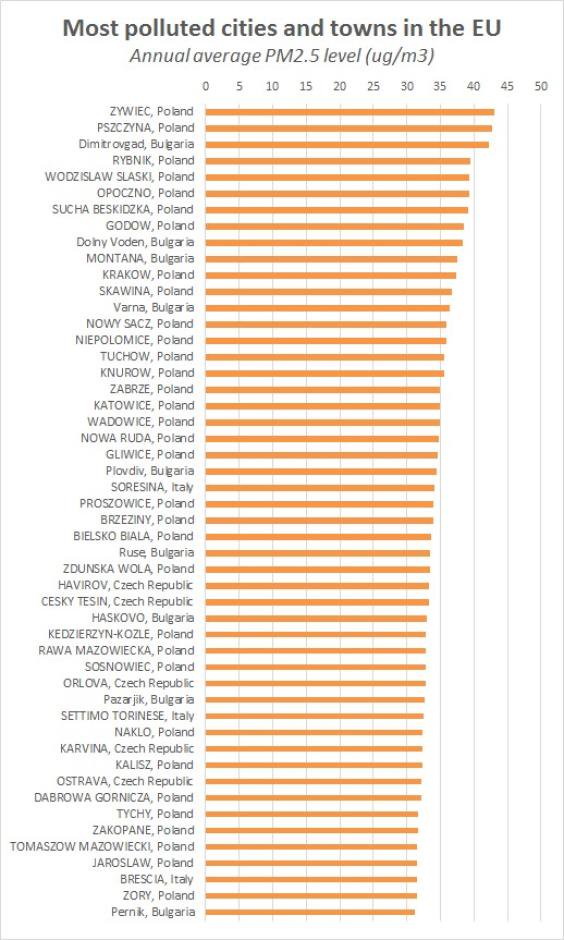 Most polluted cities and towns in the EU
Annual average PM2.5 level (ug/m3)

0 5 10 15 20 25 30 35 40 45 50

ZYWIEC, Poland
PSZCZYNA, Poland
Dimitrovgad, Bulgaria
RYBNIK, Poland
WODZISLAW SLASKI, Poland
OPOCZNO, Poland
SUCHA BESKIDZKA, Poland
GODOW, Poland
Dolny Voden, Bulgaria
MONTANA, Bulgaria
KRAKOW, Poland
SKAWINA, Poland
Varna, Bulgaria
NOWY SACZ, Poland
NIEPOLOMICE, Poland
TUCHOW, Poland
KNUROW, Poland
ZABRZE, Poland
KATOWICE, Poland
WADOWICE, Poland
NOWA RUDA, Poland
GLIWICE, Poland
Plovdiv, Bulgaria
SORESINA, Italy
PROSZOWICE, Poland
BRZEZINY, Poland
BIELSKO BIALA, Poland
Ruse, Bulgaria
ZDUNSKA WOLA, Poland
HAVIROV, Czech Republic
CESKY TESIN, Czech Republic
HASKOVO, Bulgaria
KEDZIERZYN-KOZLE, Poland
RAWA MAZOWIECKA, Poland
SOSNOWIEC, Poland
ORLOVA, Czech Republic
Pazarjik, Bulgaria
SETTIMO TORINESE, Italy
NAKLO, Poland
KARVINA, Czech Republic
KALISZ, Poland
OSTRAVA, Czech Republic
DABROWA GORNICZA, Poland
TYCHY, Poland
ZAKOPANE, Poland
TOMASZOW MAZOWIECKI, Poland
JAROSLAW, Poland
BRESCIA, Italy
ZORY, Poland
Pernik, Bulgaria